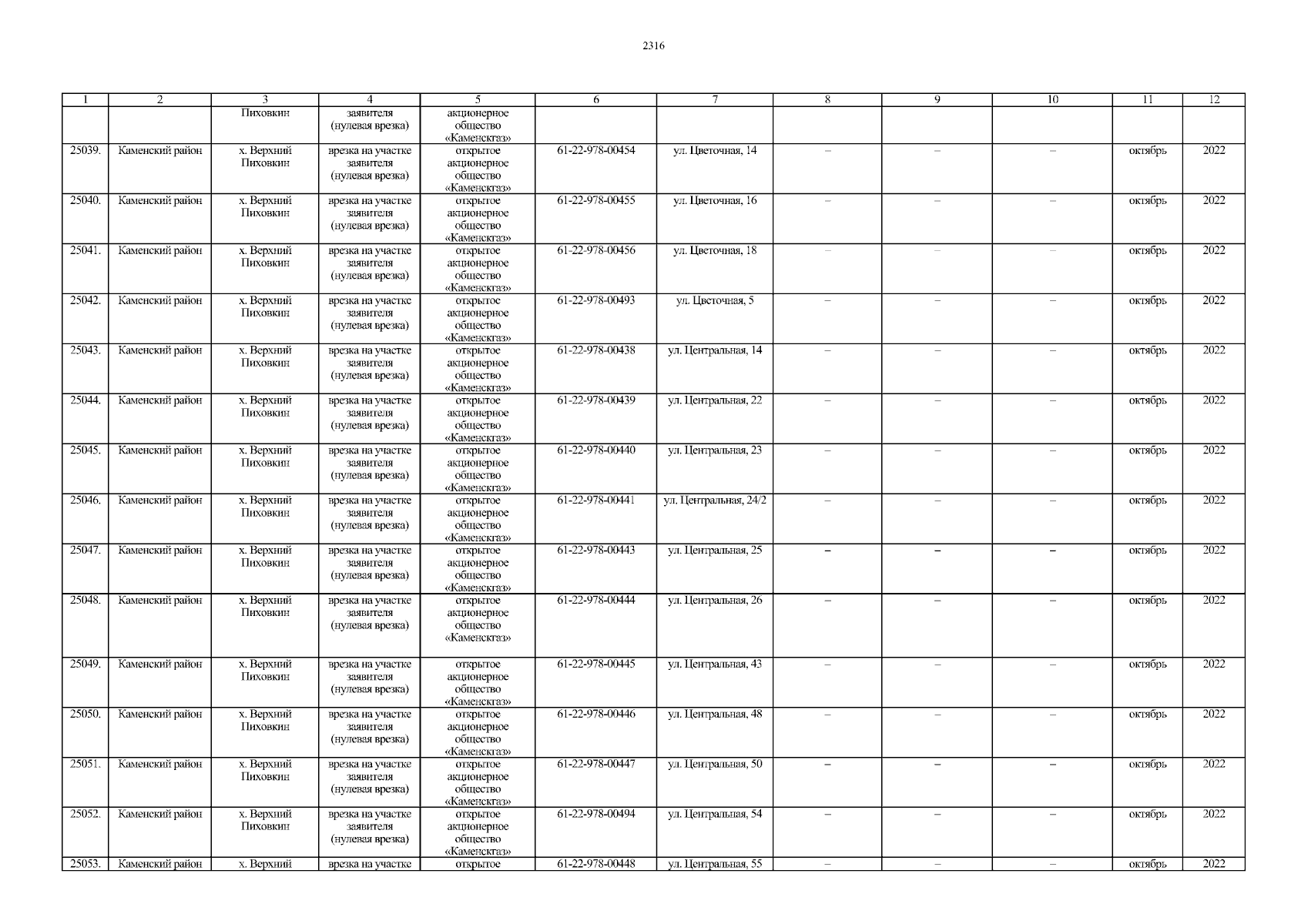 2316

| 1 | 2 | 3 | 4 | 5 | 6 | 7 | 8 | 9 | 10 | 11 | 12 |
|---|---|---|---|---|---|---|---|---|---|---|---|
|  |  | Пиховкин | заявителя (нулевая врезка) | акционерное общество «Каменскгаз» |  |  |  |  |  |  |  |
| 25039. | Каменский район | х. Верхний Пиховкин | врезка на участке заявителя (нулевая врезка) | открытое акционерное общество «Каменскгаз» | 61-22-978-00454 | ул. Цветочная, 14 | – | – | – | октябрь | 2022 |
| 25040. | Каменский район | х. Верхний Пиховкин | врезка на участке заявителя (нулевая врезка) | открытое акционерное общество «Каменскгаз» | 61-22-978-00455 | ул. Цветочная, 16 | – | – | – | октябрь | 2022 |
| 25041. | Каменский район | х. Верхний Пиховкин | врезка на участке заявителя (нулевая врезка) | открытое акционерное общество «Каменскгаз» | 61-22-978-00456 | ул. Цветочная, 18 | – | – | – | октябрь | 2022 |
| 25042. | Каменский район | х. Верхний Пиховкин | врезка на участке заявителя (нулевая врезка) | открытое акционерное общество «Каменскгаз» | 61-22-978-00493 | ул. Цветочная, 5 | – | – | – | октябрь | 2022 |
| 25043. | Каменский район | х. Верхний Пиховкин | врезка на участке заявителя (нулевая врезка) | открытое акционерное общество «Каменскгаз» | 61-22-978-00438 | ул. Центральная, 14 | – | – | – | октябрь | 2022 |
| 25044. | Каменский район | х. Верхний Пиховкин | врезка на участке заявителя (нулевая врезка) | открытое акционерное общество «Каменскгаз» | 61-22-978-00439 | ул. Центральная, 22 | – | – | – | октябрь | 2022 |
| 25045. | Каменский район | х. Верхний Пиховкин | врезка на участке заявителя (нулевая врезка) | открытое акционерное общество «Каменскгаз» | 61-22-978-00440 | ул. Центральная, 23 | – | – | – | октябрь | 2022 |
| 25046. | Каменский район | х. Верхний Пиховкин | врезка на участке заявителя (нулевая врезка) | открытое акционерное общество «Каменскгаз» | 61-22-978-00441 | ул. Центральная, 24/2 | – | – | – | октябрь | 2022 |
| 25047. | Каменский район | х. Верхний Пиховкин | врезка на участке заявителя (нулевая врезка) | открытое акционерное общество «Каменскгаз» | 61-22-978-00443 | ул. Центральная, 25 | – | – | – | октябрь | 2022 |
| 25048. | Каменский район | х. Верхний Пиховкин | врезка на участке заявителя (нулевая врезка) | открытое акционерное общество «Каменскгаз» | 61-22-978-00444 | ул. Центральная, 26 | – | – | – | октябрь | 2022 |
| 25049. | Каменский район | х. Верхний Пиховкин | врезка на участке заявителя (нулевая врезка) | открытое акционерное общество «Каменскгаз» | 61-22-978-00445 | ул. Центральная, 43 | – | – | – | октябрь | 2022 |
| 25050. | Каменский район | х. Верхний Пиховкин | врезка на участке заявителя (нулевая врезка) | открытое акционерное общество «Каменскгаз» | 61-22-978-00446 | ул. Центральная, 48 | – | – | – | октябрь | 2022 |
| 25051. | Каменский район | х. Верхний Пиховкин | врезка на участке заявителя (нулевая врезка) | открытое акционерное общество «Каменскгаз» | 61-22-978-00447 | ул. Центральная, 50 | – | – | – | октябрь | 2022 |
| 25052. | Каменский район | х. Верхний Пиховкин | врезка на участке заявителя (нулевая врезка) | открытое акционерное общество «Каменскгаз» | 61-22-978-00494 | ул. Центральная, 54 | – | – | – | октябрь | 2022 |
| 25053. | Каменский район | х. Верхний | врезка на участке | открытое | 61-22-978-00448 | ул. Центральная, 55 | – | – | – | октябрь | 2022 |